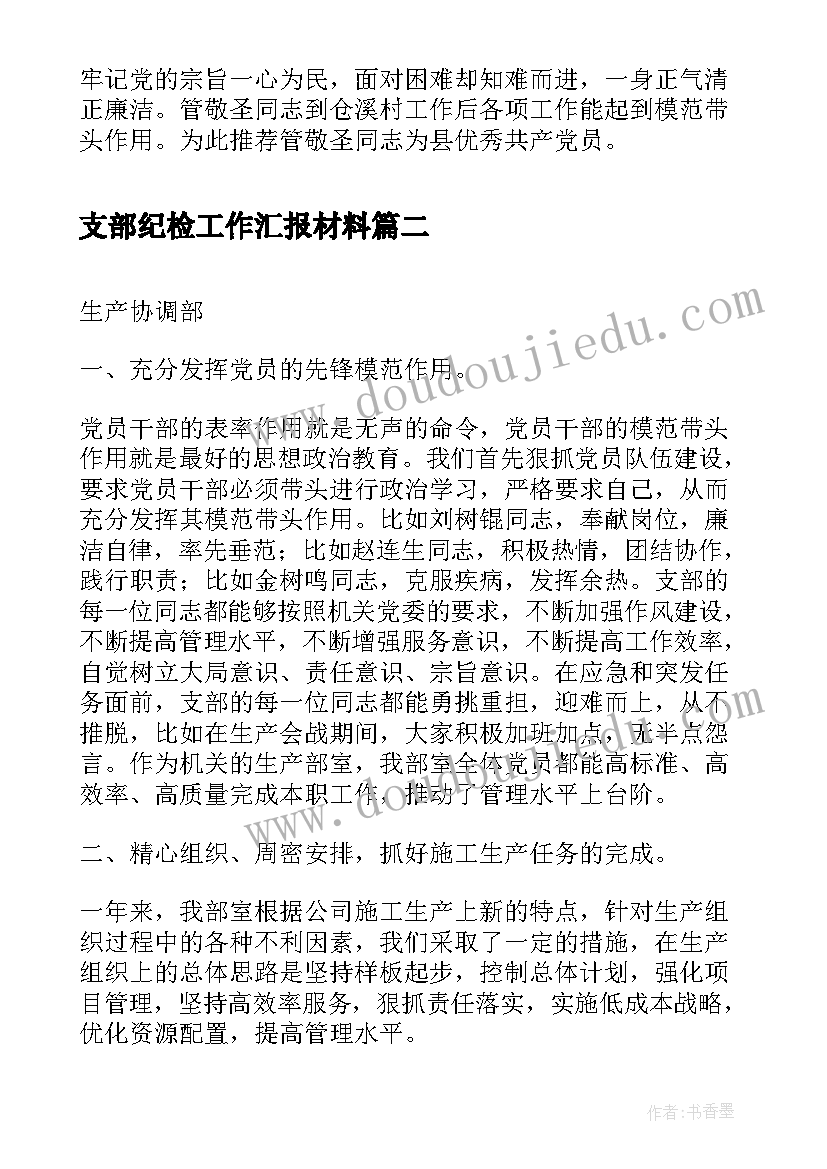 牢记党的宗旨一心为民，面对困难却知难而进，一身正气清正廉洁。管敬圣同志到仓溪村工作后各项工作能起到模范带头作用。为此推荐管敬圣同志为县优秀共产党员。

支部纪检工作汇报材料篇二

生产协调部

一、充分发挥党员的先锋模范作用。

党员干部的表率作用就是无声的命令，党员干部的模范带头作用就是最好的思想政治教育。我们首先狠抓党员队伍建设，要求党员干部必须带头进行政治学习，严格要求自己，从而充分发挥其模范带头作用。比如刘树锟同志，奉献岗位，廉洁自律，率先垂范；比如赵连生同志，积极热情，团结协作，践行职责；比如金树鸣同志，克服疾病，发挥余热。支部的每一位同志都能够按照机关党委的要求，不断加强作风建设，不断提高管理水平，不断增强服务意识，不断提高工作效率，自觉树立大局意识、责任意识、宗旨意识。在应急和突发任务面前，支部的每一位同志都能勇挑重担，迎难而上，从不推脱，比如在生产会战期间，大家积极加班加点，无半点怨言。作为机关的生产部室，我部室全体党员都能高标准、高效率、高质量完成本职工作，推动了管理水平上台阶。

二、精心组织、周密安排，抓好施工生产任务的完成。

一年来，我部室根据公司施工生产上新的特点，针对生产组织过程中的各种不利因素，我们采取了一定的措施，在生产组织上的总体思路是坚持样板起步，控制总体计划，强化项目管理，坚持高效率服务，狠抓责任落实，实施低成本战略，优化资源配置，提高管理水平。

www.doudoujiedu.com

作者：书香墨